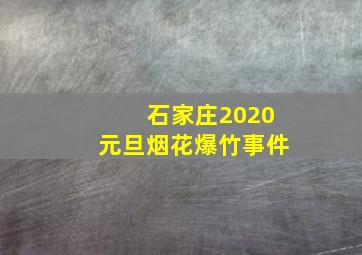 石家庄2020
元旦烟花爆竹事件